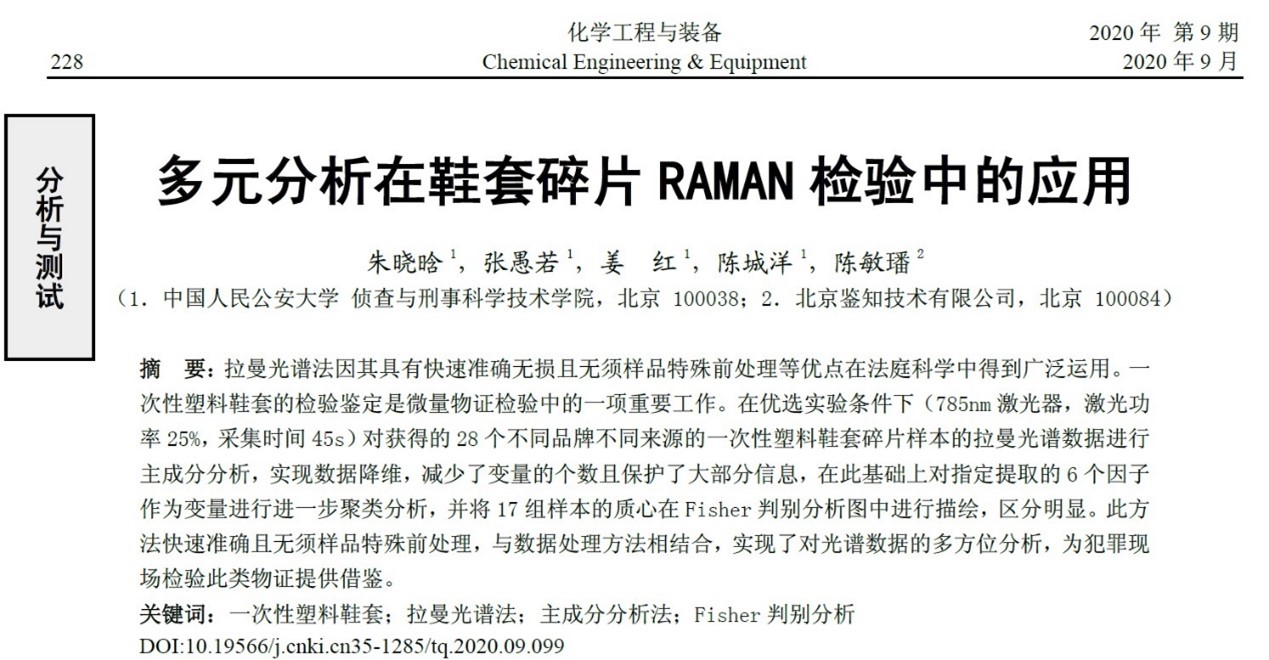 228

化学工程与装备
Chemical Engineering & Equipment

2020年 第9期
2020年9月

分析与测试

多元分析在鞋套碎片RAMAN检验中的应用

朱晓晗$^{1}$，张愚若$^{1}$，姜 红$^{1}$，陈城洋$^{1}$，陈敏璠$^{2}$
（1.中国人民公安大学 侦查与刑事科学技术学院，北京 100038；2.北京鉴知技术有限公司，北京 100084）

摘 要：拉曼光谱法因其具有快速准确无损且无须样品特殊前处理等优点在法庭科学中得到广泛运用。一次性塑料鞋套的检验鉴定是微量物证检验中的一项重要工作。在优选实验条件下（785nm激光器，激光功率25%，采集时间45s）对获得的28个不同品牌不同来源的一次性塑料鞋套碎片样本的拉曼光谱数据进行主成分分析，实现数据降维，减少了变量的个数且保护了大部分信息，在此基础上对指定提取的6个因子作为变量进行进一步聚类分析，并将17组样本的质心在Fisher判别分析图中进行描绘，区分明显。此方法快速准确且无须样品特殊前处理，与数据处理方法相结合，实现了对光谱数据的多方位分析，为犯罪现场检验此类物证提供借鉴。

关键词：一次性塑料鞋套；拉曼光谱法；主成分分析法；Fisher判别分析
DOI:10.19566/j.cnki.cn35-1285/tq.2020.09.099